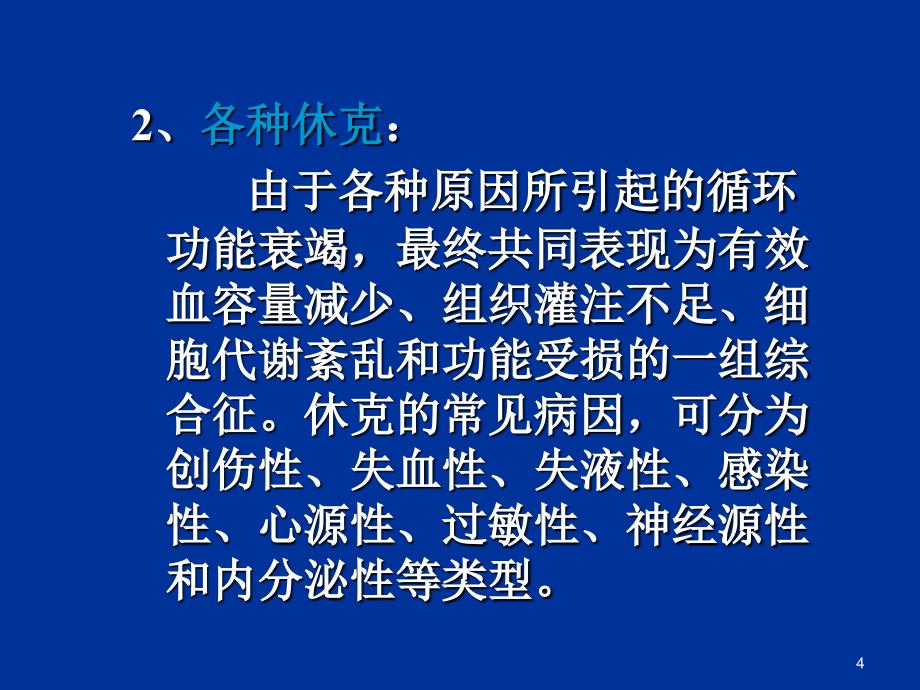 2、各种休克：

由于各种原因所引起的循环功能衰竭，最终共同表现为有效血容量减少、组织灌注不足、细胞代谢紊乱和功能受损的一组综合征。休克的常见病因，可分为创伤性、失血性、失液性、感染性、心源性、过敏性、神经源性和内分泌性等类型。

4